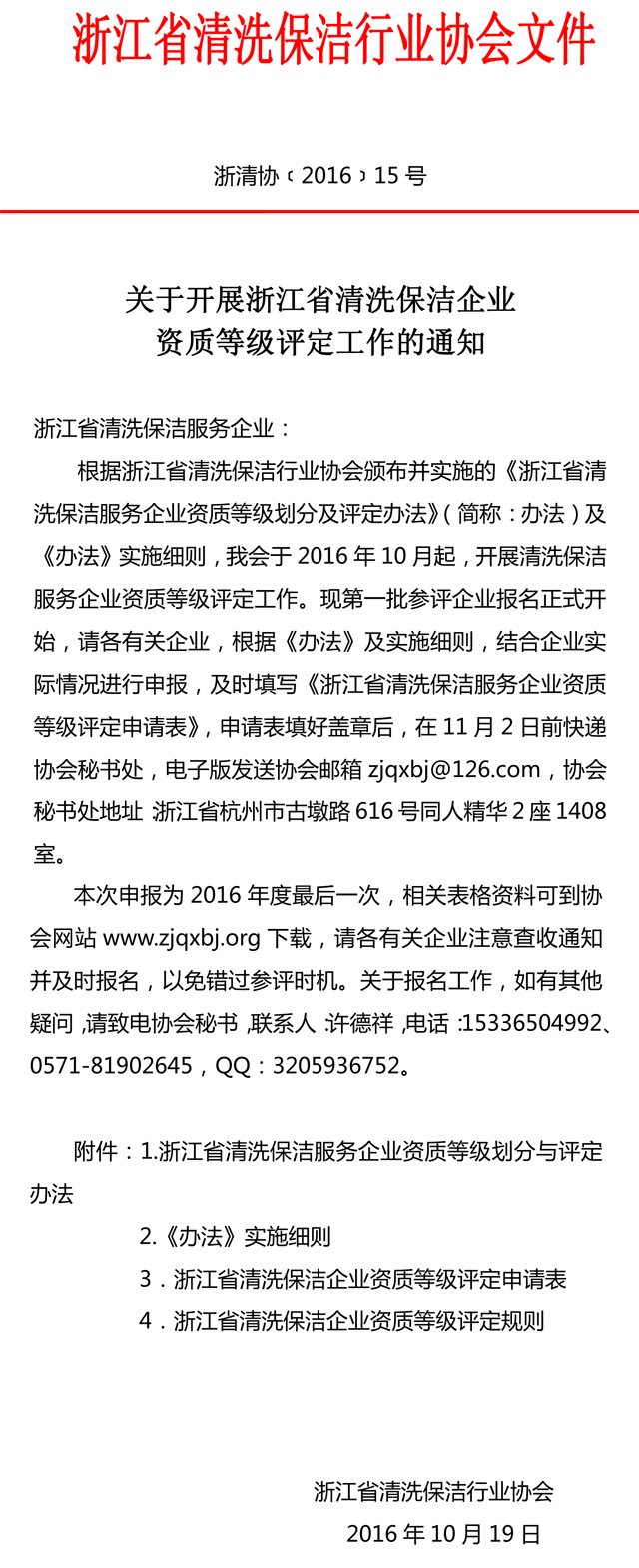 浙江省清洗保洁行业协会文件

浙清协〔2016〕15号

关于开展浙江省清洗保洁企业
资质等级评定工作的通知

浙江省清洗保洁服务企业：

根据浙江省清洗保洁行业协会颁布并实施的《浙江省清洗保洁服务企业资质等级划分及评定办法》（简称：办法）及《办法》实施细则，我会于2016年10月起，开展清洗保洁服务企业资质等级评定工作。现第一批参评企业报名正式开始，请各有关企业，根据《办法》及实施细则，结合企业实际情况进行申报，及时填写《浙江省清洗保洁服务企业资质等级评定申请表》，申请表填好盖章后，在11月2日前快递协会秘书处，电子版发送协会邮箱zjqxbj@126.com，协会秘书处地址 浙江省杭州市古墩路616号同人精华2座1408室。

本次申报为2016年度最后一次，相关表格资料可到协会网站www.zjqxbj.org下载，请各有关企业注意查收通知并及时报名，以免错过参评时机。关于报名工作，如有其他疑问，请致电协会秘书，联系人：许德祥，电话：15336504992、0571-81902645，QQ：3205936752。

附件：1.浙江省清洗保洁服务企业资质等级划分与评定办法

2.《办法》实施细则

3．浙江省清洗保洁企业资质等级评定申请表

4．浙江省清洗保洁企业资质等级评定规则

浙江省清洗保洁行业协会
2016年10月19日